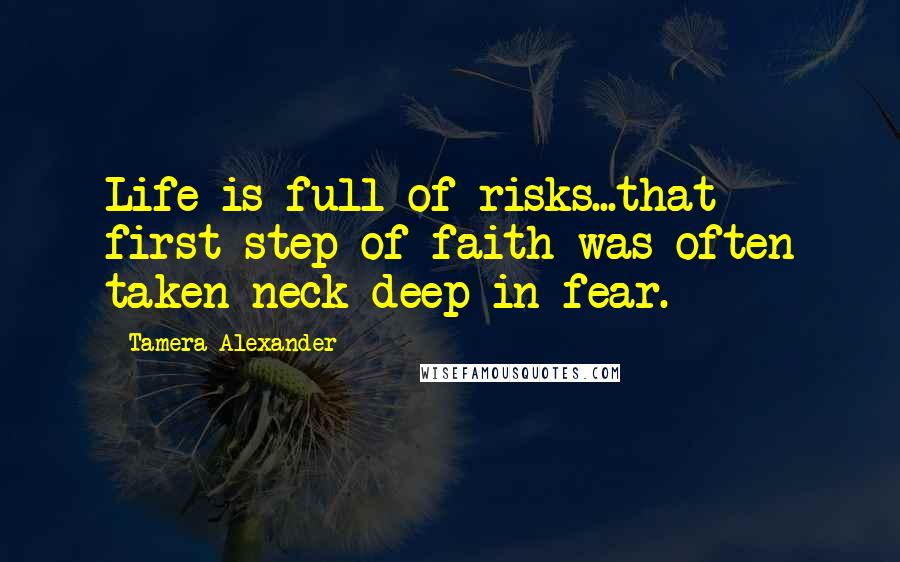 Life is full of risks...that first step of faith was often taken neck deep in fear.

Tamera Alexander

WISEFAMOUSQUOTES.COM